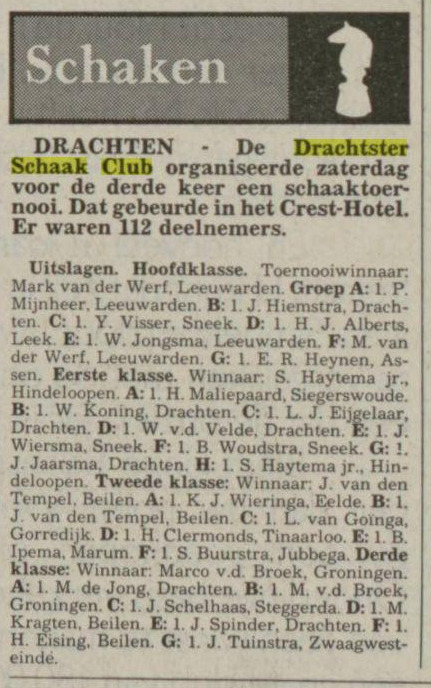 Schaken

DRACHTEN - De Drachtster Schaak Club organiseerde zaterdag voor de derde keer een schaaktoernooi. Dat gebeurde in het Crest-Hotel. Er waren 112 deelnemers.

Uitslagen. Hoofdklasse. Toernooiwinnaar: Mark van der Werf, Leeuwarden. Groep A: 1. P. Mijnheer, Leeuwarden. B: 1. J. Hiemstra, Drachten. C: 1. Y. Visser, Sneek. D: 1. H. J. Alberts, Leek. E: 1. W. Jongsma, Leeuwarden. F: M. van der Werf, Leeuwarden. G: 1. E. R. Heynen, Assen. Eerste klasse. Winnaar: S. Haytema jr., Hindeloopen. A: 1. H. Maliepaard, Siegerswoude. B: 1. W. Koning, Drachten. C: 1. L. J. Eijgelaar, Drachten. D: 1. W. v.d. Velde, Drachten. E: 1. J. Wiersma, Sneek. F: 1. B. Woudstra, Sneek. G: 1. J. Jaarsma, Drachten. H: 1. S. Haytema jr., Hindeloopen. Tweede klasse: Winnaar: J. van den Tempel, Beilen. A: 1. K. J. Wieringa, Eelde. B: 1. J. van den Tempel, Beilen. C: 1. L. van Goïnga, Gorredijk. D: 1. H. Clermonds, Tinaarloo. E: 1. B. Ipema, Marum. F: 1. S. Buurstra, Jubbega. Derde klasse: Winnaar: Marco v.d. Broek, Groningen. A: 1. M. de Jong, Drachten. B: 1. M. v.d. Broek, Groningen. C: 1. J. Schelhaas, Steggerda. D: 1. M. Kragten, Beilen. E: 1. J. Spinder, Drachten. F: 1. H. Eising, Beilen. G: 1. J. Tuinstra, Zwaagwesteinde.